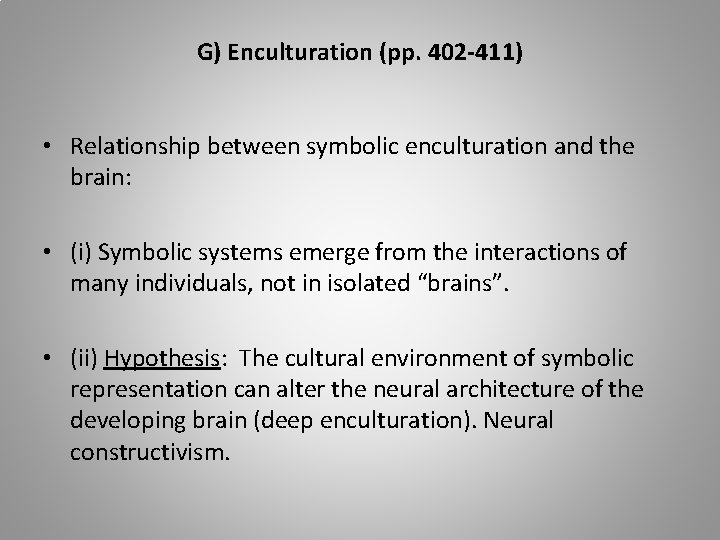 G) Enculturation (pp. 402-411)

• Relationship between symbolic enculturation and the brain:

• (i) Symbolic systems emerge from the interactions of many individuals, not in isolated "brains".

• (ii) Hypothesis: The cultural environment of symbolic representation can alter the neural architecture of the developing brain (deep enculturation). Neural constructivism.